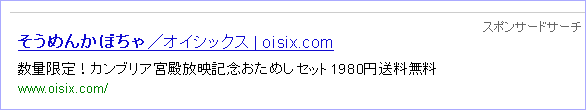 スポンサードサーチ

そうめんかぼちゃ／オイシックス | oisix.com

数量限定！カンブリア宮殿放映記念おためしセット 1980円送料無料

www.oisix.com/